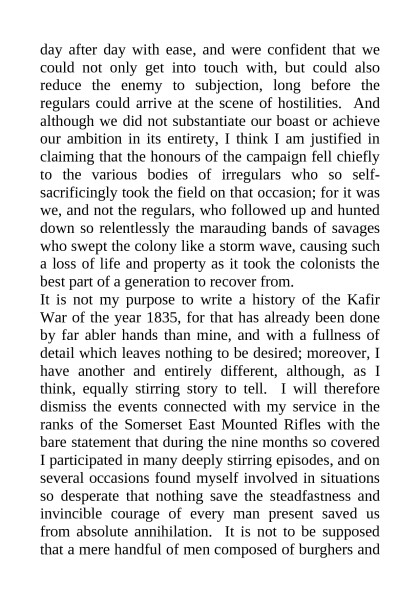 day after day with ease, and were confident that we could not only get into touch with, but could also reduce the enemy to subjection, long before the regulars could arrive at the scene of hostilities. And although we did not substantiate our boast or achieve our ambition in its entirety, I think I am justified in claiming that the honours of the campaign fell chiefly to the various bodies of irregulars who so self-sacrificingly took the field on that occasion; for it was we, and not the regulars, who followed up and hunted down so relentlessly the marauding bands of savages who swept the colony like a storm wave, causing such a loss of life and property as it took the colonists the best part of a generation to recover from.
It is not my purpose to write a history of the Kafir War of the year 1835, for that has already been done by far abler hands than mine, and with a fullness of detail which leaves nothing to be desired; moreover, I have another and entirely different, although, as I think, equally stirring story to tell. I will therefore dismiss the events connected with my service in the ranks of the Somerset East Mounted Rifles with the bare statement that during the nine months so covered I participated in many deeply stirring episodes, and on several occasions found myself involved in situations so desperate that nothing save the steadfastness and invincible courage of every man present saved us from absolute annihilation. It is not to be supposed that a mere handful of men composed of burghers and